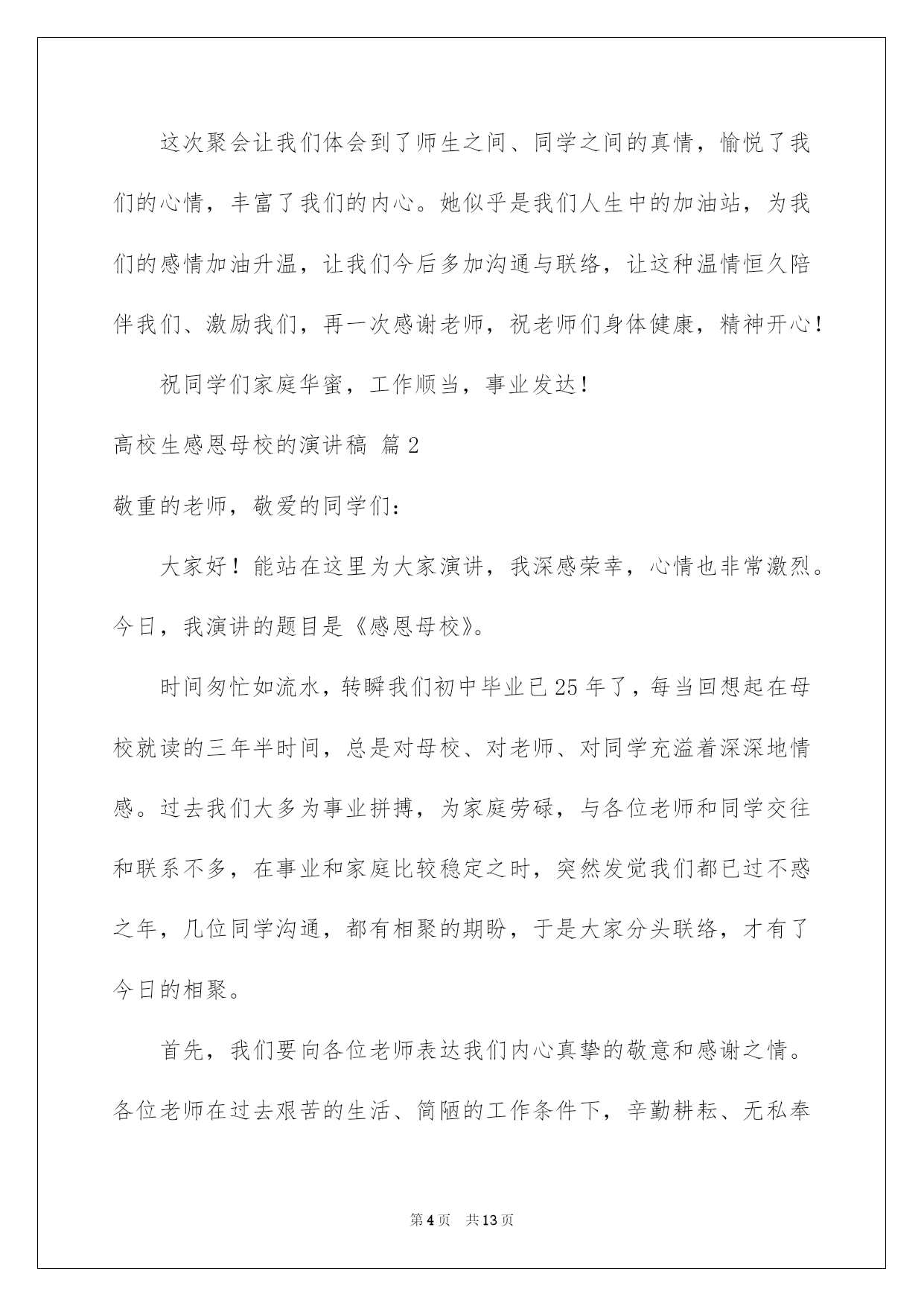 这次聚会让我们体会到了师生之间、同学之间的真情，愉悦了我们的心情，丰富了我们的内心。她似乎是我们人生中的加油站，为我们的感情加油升温，让我们今后多加沟通与联络，让这种温情恒久陪伴我们、激励我们，再一次感谢老师，祝老师们身体健康，精神开心！

祝同学们家庭华蜜，工作顺当，事业发达！

高校生感恩母校的演讲稿 篇2

敬重的老师，敬爱的同学们：

大家好！能站在这里为大家演讲，我深感荣幸，心情也非常激烈。今日，我演讲的题目是《感恩母校》。

时间匆忙如流水，转瞬我们初中毕业已25年了，每当回想起在母校就读的三年半时间，总是对母校、对老师、对同学充溢着深深地情感。过去我们大多为事业拼搏，为家庭劳碌，与各位老师和同学交往和联系不多，在事业和家庭比较稳定之时，突然发觉我们都已过不惑之年，几位同学沟通，都有相聚的期盼，于是大家分头联络，才有了今日的相聚。

首先，我们要向各位老师表达我们内心真挚的敬意和感谢之情。各位老师在过去艰苦的生活、简陋的工作条件下，辛勤耕耘、无私奉

第4页 共13页